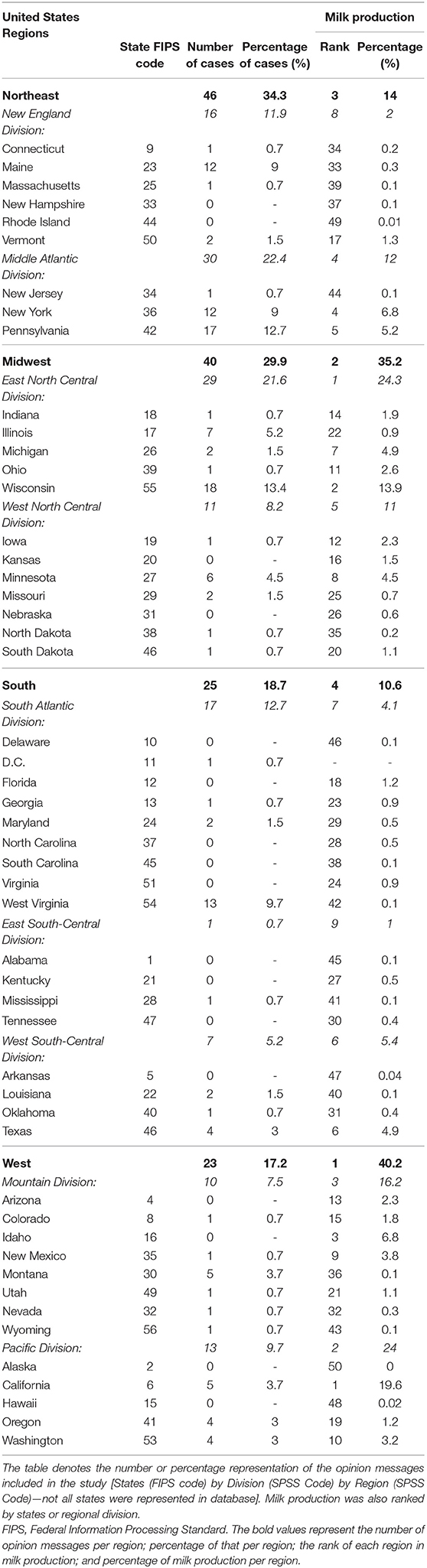 | United States Regions | State FIPS code | Number of cases | Percentage of cases (%) | Milk production Rank | Milk production Percentage (%) |
|---|---|---|---|---|---|
| **Northeast** | | **46** | **34.3** | **3** | **14** |
| *New England Division:* | | *16* | *11.9* | *8* | *2* |
| Connecticut | 9 | 1 | 0.7 | 34 | 0.2 |
| Maine | 23 | 12 | 9 | 33 | 0.3 |
| Massachusetts | 25 | 1 | 0.7 | 39 | 0.1 |
| New Hampshire | 33 | 0 | - | 37 | 0.1 |
| Rhode Island | 44 | 0 | - | 49 | 0.01 |
| Vermont | 50 | 2 | 1.5 | 17 | 1.3 |
| *Middle Atlantic Division:* | | *30* | *22.4* | *4* | *12* |
| New Jersey | 34 | 1 | 0.7 | 44 | 0.1 |
| New York | 36 | 12 | 9 | 4 | 6.8 |
| Pennsylvania | 42 | 17 | 12.7 | 5 | 5.2 |
| **Midwest** | | **40** | **29.9** | **2** | **35.2** |
| *East North Central Division:* | | *29* | *21.6* | *1* | *24.3* |
| Indiana | 18 | 1 | 0.7 | 14 | 1.9 |
| Illinois | 17 | 7 | 5.2 | 22 | 0.9 |
| Michigan | 26 | 2 | 1.5 | 7 | 4.9 |
| Ohio | 39 | 1 | 0.7 | 11 | 2.6 |
| Wisconsin | 55 | 18 | 13.4 | 2 | 13.9 |
| *West North Central Division:* | | *11* | *8.2* | *5* | *11* |
| Iowa | 19 | 1 | 0.7 | 12 | 2.3 |
| Kansas | 20 | 0 | - | 16 | 1.5 |
| Minnesota | 27 | 6 | 4.5 | 8 | 4.5 |
| Missouri | 29 | 2 | 1.5 | 25 | 0.7 |
| Nebraska | 31 | 0 | - | 26 | 0.6 |
| North Dakota | 38 | 1 | 0.7 | 35 | 0.2 |
| South Dakota | 46 | 1 | 0.7 | 20 | 1.1 |
| **South** | | **25** | **18.7** | **4** | **10.6** |
| *South Atlantic Division:* | | *17* | *12.7* | *7* | *4.1* |
| Delaware | 10 | 0 | - | 46 | 0.1 |
| D.C. | 11 | 1 | 0.7 | - | - |
| Florida | 12 | 0 | - | 18 | 1.2 |
| Georgia | 13 | 1 | 0.7 | 23 | 0.9 |
| Maryland | 24 | 2 | 1.5 | 29 | 0.5 |
| North Carolina | 37 | 0 | - | 28 | 0.5 |
| South Carolina | 45 | 0 | - | 38 | 0.1 |
| Virginia | 51 | 0 | - | 24 | 0.9 |
| West Virginia | 54 | 13 | 9.7 | 42 | 0.1 |
| *East South-Central Division:* | | *1* | *0.7* | *9* | *1* |
| Alabama | 1 | 0 | - | 45 | 0.1 |
| Kentucky | 21 | 0 | - | 27 | 0.5 |
| Mississippi | 28 | 1 | 0.7 | 41 | 0.1 |
| Tennessee | 47 | 0 | - | 30 | 0.4 |
| *West South-Central Division:* | | *7* | *5.2* | *6* | *5.4* |
| Arkansas | 5 | 0 | - | 47 | 0.04 |
| Louisiana | 22 | 2 | 1.5 | 40 | 0.1 |
| Oklahoma | 40 | 1 | 0.7 | 31 | 0.4 |
| Texas | 46 | 4 | 3 | 6 | 4.9 |
| **West** | | **23** | **17.2** | **1** | **40.2** |
| *Mountain Division:* | | *10* | *7.5* | *3* | *16.2* |
| Arizona | 4 | 0 | - | 13 | 2.3 |
| Colorado | 8 | 1 | 0.7 | 15 | 1.8 |
| Idaho | 16 | 0 | - | 3 | 6.8 |
| New Mexico | 35 | 1 | 0.7 | 9 | 3.8 |
| Montana | 30 | 5 | 3.7 | 36 | 0.1 |
| Utah | 49 | 1 | 0.7 | 21 | 1.1 |
| Nevada | 32 | 1 | 0.7 | 32 | 0.3 |
| Wyoming | 56 | 1 | 0.7 | 43 | 0.1 |
| *Pacific Division:* | | *13* | *9.7* | *2* | *24* |
| Alaska | 2 | 0 | - | 50 | 0 |
| California | 6 | 5 | 3.7 | 1 | 19.6 |
| Hawaii | 15 | 0 | - | 48 | 0.02 |
| Oregon | 41 | 4 | 3 | 19 | 1.2 |
| Washington | 53 | 4 | 3 | 10 | 3.2 |

The table denotes the number or percentage representation of the opinion messages included in the study [States (FIPS code) by Division (SPSS Code) by Region (SPSS Code)—not all states were represented in database]. Milk production was also ranked by states or regional division.
FIPS, Federal Information Processing Standard. The bold values represent the number of opinion messages per region; percentage of that per region; the rank of each region in milk production; and percentage of milk production per region.